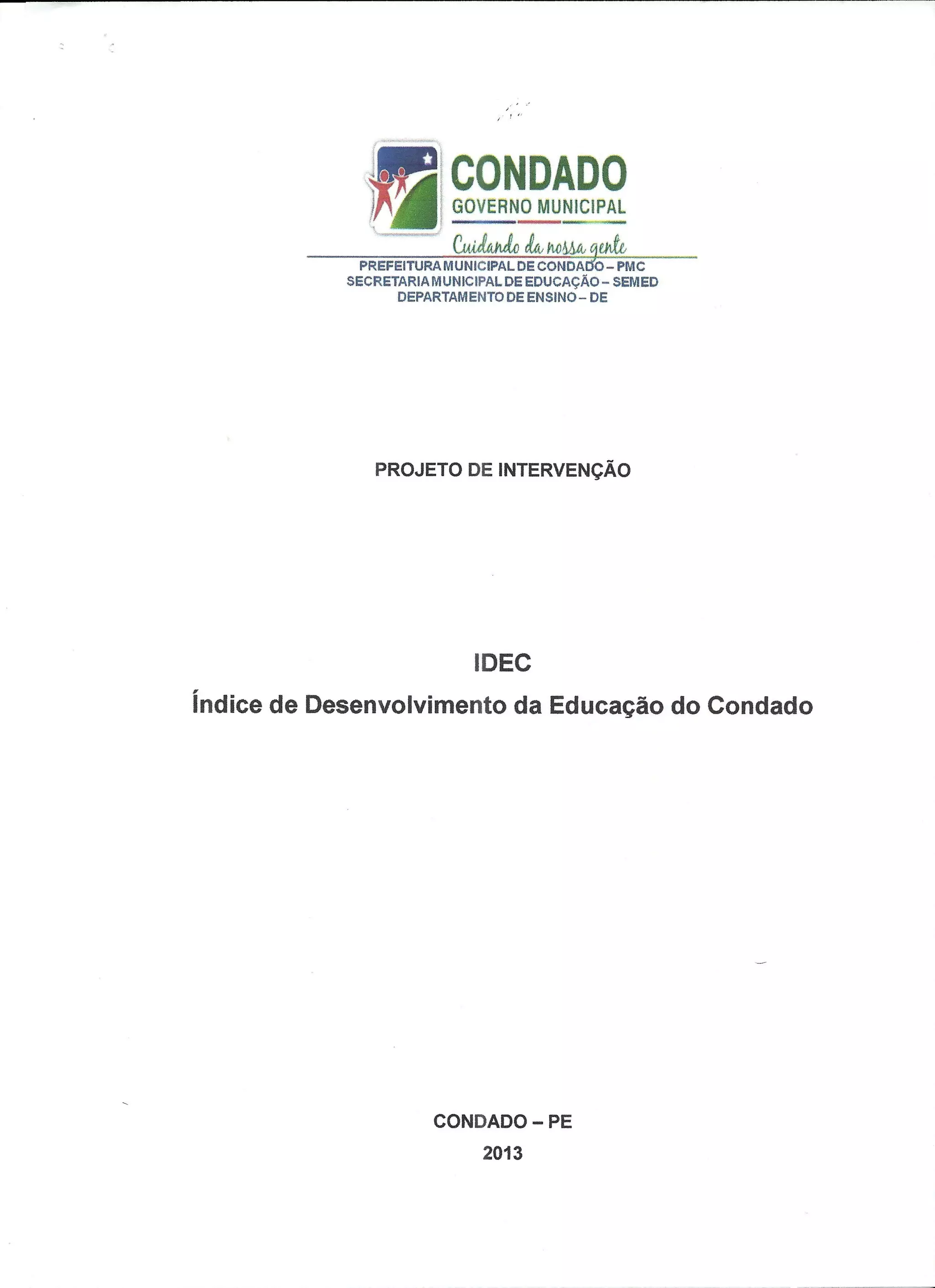 CONDADO
GOVERNO MUNICIPAL
Cuidando da nossa gente

PREFEITURA MUNICIPAL DE CONDADO – PMC
SECRETARIA MUNICIPAL DE EDUCAÇÃO – SEMED
DEPARTAMENTO DE ENSINO – DE

PROJETO DE INTERVENÇÃO

IDEC
Índice de Desenvolvimento da Educação do Condado

CONDADO – PE
2013